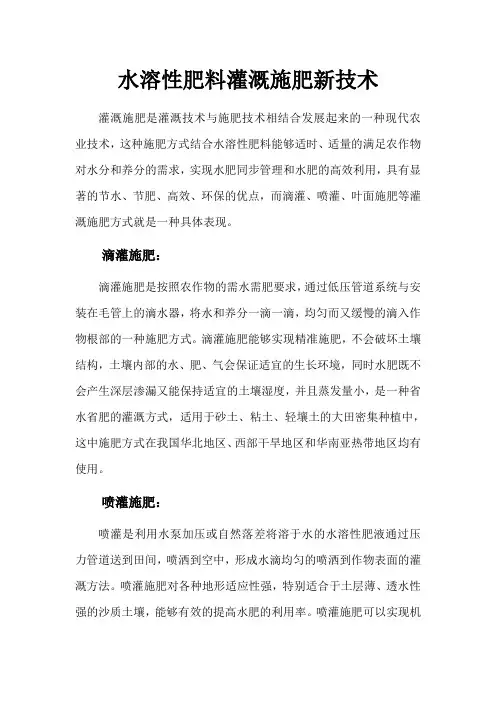 水溶性肥料灌溉施肥新技术

灌溉施肥是灌溉技术与施肥技术相结合发展起来的一种现代农业技术，这种施肥方式结合水溶性肥料能够适时、适量的满足农作物对水分和养分的需求，实现水肥同步管理和水肥的高效利用，具有显著的节水、节肥、高效、环保的优点，而滴灌、喷灌、叶面施肥等灌溉施肥方式就是一种具体表现。

滴灌施肥：

滴灌施肥是按照农作物的需水需肥要求，通过低压管道系统与安装在毛管上的滴水器，将水和养分一滴一滴，均匀而又缓慢的滴入作物根部的一种施肥方式。滴灌施肥能够实现精准施肥，不会破坏土壤结构，土壤内部的水、肥、气会保证适宜的生长环境，同时水肥既不会产生深层渗漏又能保持适宜的土壤湿度，并且蒸发量小，是一种省水省肥的灌溉方式，适用于砂土、粘土、轻壤土的大田密集种植中，这中施肥方式在我国华北地区、西部干旱地区和华南亚热带地区均有使用。

喷灌施肥：

喷灌是利用水泵加压或自然落差将溶于水的水溶性肥液通过压力管道送到田间，喷洒到空中，形成水滴均匀的喷洒到作物表面的灌溉方法。喷灌施肥对各种地形适应性强，特别适合于土层薄、透水性强的沙质土壤，能够有效的提高水肥的利用率。喷灌施肥可以实现机